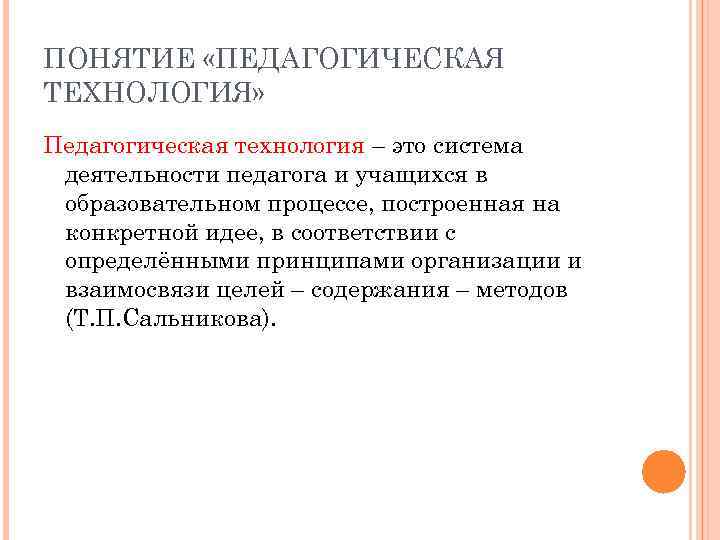 ПОНЯТИЕ «ПЕДАГОГИЧЕСКАЯ ТЕХНОЛОГИЯ»

Педагогическая технология – это система деятельности педагога и учащихся в образовательном процессе, построенная на конкретной идее, в соответствии с определёнными принципами организации и взаимосвязи целей – содержания – методов (Т.П.Сальникова).